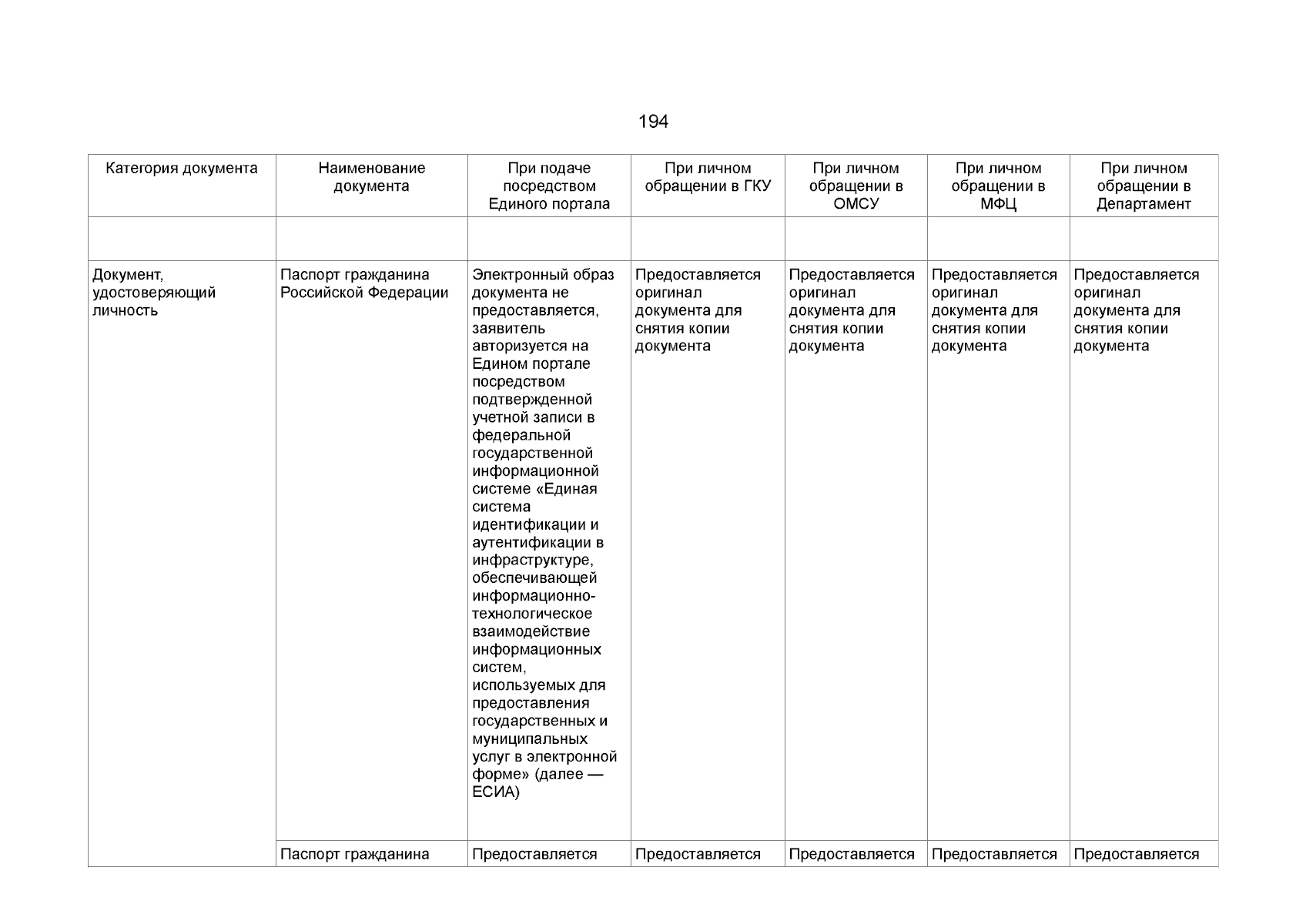 194

| Категория документа | Наименование документа | При подаче посредством Единого портала | При личном обращении в ГКУ | При личном обращении в ОМСУ | При личном обращении в МФЦ | При личном обращении в Департамент |
|---|---|---|---|---|---|---|
| | | | | | | |
| Документ, удостоверяющий личность | Паспорт гражданина Российской Федерации | Электронный образ документа не предоставляется, заявитель авторизуется на Едином портале посредством подтвержденной учетной записи в федеральной государственной информационной системе «Единая система идентификации и аутентификации в инфраструктуре, обеспечивающей информационно-технологическое взаимодействие информационных систем, используемых для предоставления государственных и муниципальных услуг в электронной форме» (далее — ЕСИА) | Предоставляется оригинал документа для снятия копии документа | Предоставляется оригинал документа для снятия копии документа | Предоставляется оригинал документа для снятия копии документа | Предоставляется оригинал документа для снятия копии документа |
| | Паспорт гражданина | Предоставляется | Предоставляется | Предоставляется | Предоставляется | Предоставляется |